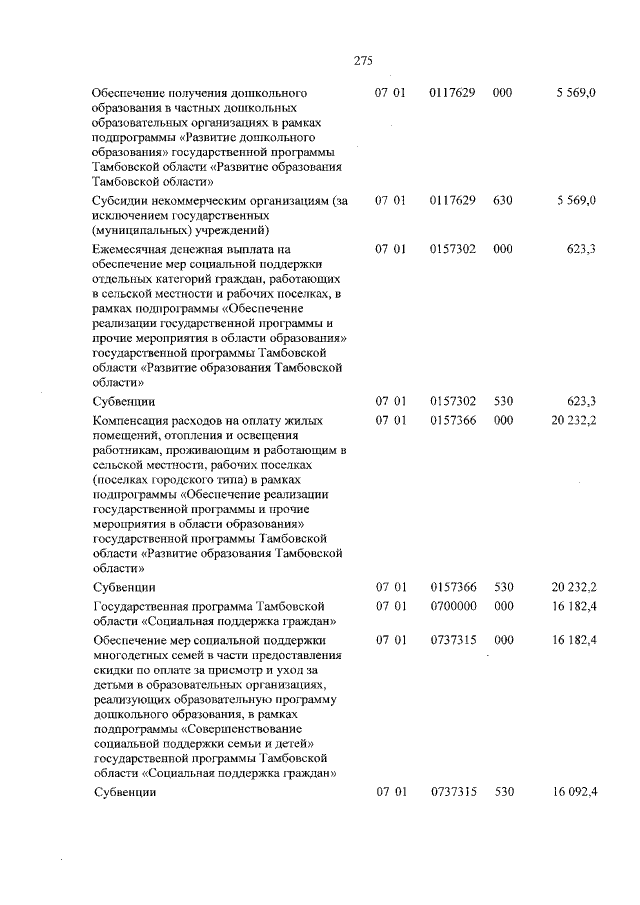 275

| | | | | |
|---|---|---|---|---|
| Обеспечение получения дошкольного образования в частных дошкольных образовательных организациях в рамках подпрограммы «Развитие дошкольного образования» государственной программы Тамбовской области «Развитие образования Тамбовской области» | 07 01 | 0117629 | 000 | 5 569,0 |
| Субсидии некоммерческим организациям (за исключением государственных (муниципальных) учреждений) | 07 01 | 0117629 | 630 | 5 569,0 |
| Ежемесячная денежная выплата на обеспечение мер социальной поддержки отдельных категорий граждан, работающих в сельской местности и рабочих поселках, в рамках подпрограммы «Обеспечение реализации государственной программы и прочие мероприятия в области образования» государственной программы Тамбовской области «Развитие образования Тамбовской области» | 07 01 | 0157302 | 000 | 623,3 |
| Субвенции | 07 01 | 0157302 | 530 | 623,3 |
| Компенсация расходов на оплату жилых помещений, отопления и освещения работникам, проживающим и работающим в сельской местности, рабочих поселках (поселках городского типа) в рамках подпрограммы «Обеспечение реализации государственной программы и прочие мероприятия в области образования» государственной программы Тамбовской области «Развитие образования Тамбовской области» | 07 01 | 0157366 | 000 | 20 232,2 |
| Субвенции | 07 01 | 0157366 | 530 | 20 232,2 |
| Государственная программа Тамбовской области «Социальная поддержка граждан» | 07 01 | 0700000 | 000 | 16 182,4 |
| Обеспечение мер социальной поддержки многодетных семей в части предоставления скидки по оплате за присмотр и уход за детьми в образовательных организациях, реализующих образовательную программу дошкольного образования, в рамках подпрограммы «Совершенствование социальной поддержки семьи и детей» государственной программы Тамбовской области «Социальная поддержка граждан» | 07 01 | 0737315 | 000 | 16 182,4 |
| Субвенции | 07 01 | 0737315 | 530 | 16 092,4 |